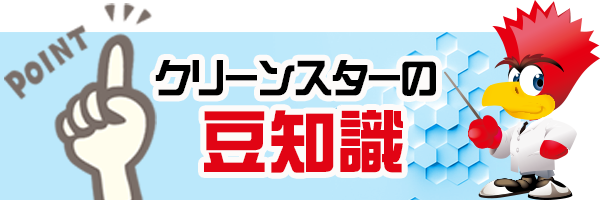 POINT

クリーンスターの

豆知識